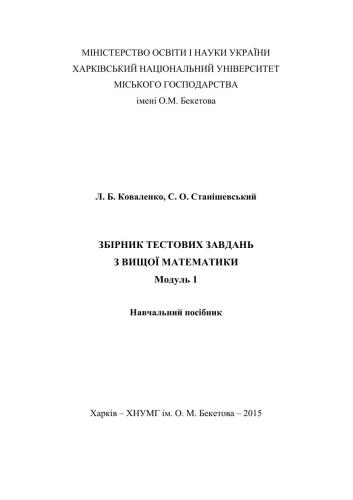 МІНІСТЕРСТВО ОСВІТИ І НАУКИ УКРАЇНИ
ХАРКІВСЬКИЙ НАЦІОНАЛЬНИЙ УНІВЕРСИТЕТ
МІСЬКОГО ГОСПОДАРСТВА
імені О.М. Бекетова

Л. Б. Коваленко, С. О. Станішевський

ЗБІРНИК ТЕСТОВИХ ЗАВДАНЬ
З ВИЩОЇ МАТЕМАТИКИ
Модуль 1

Навчальний посібник

Харків – ХНУМГ ім. О. М. Бекетова – 2015